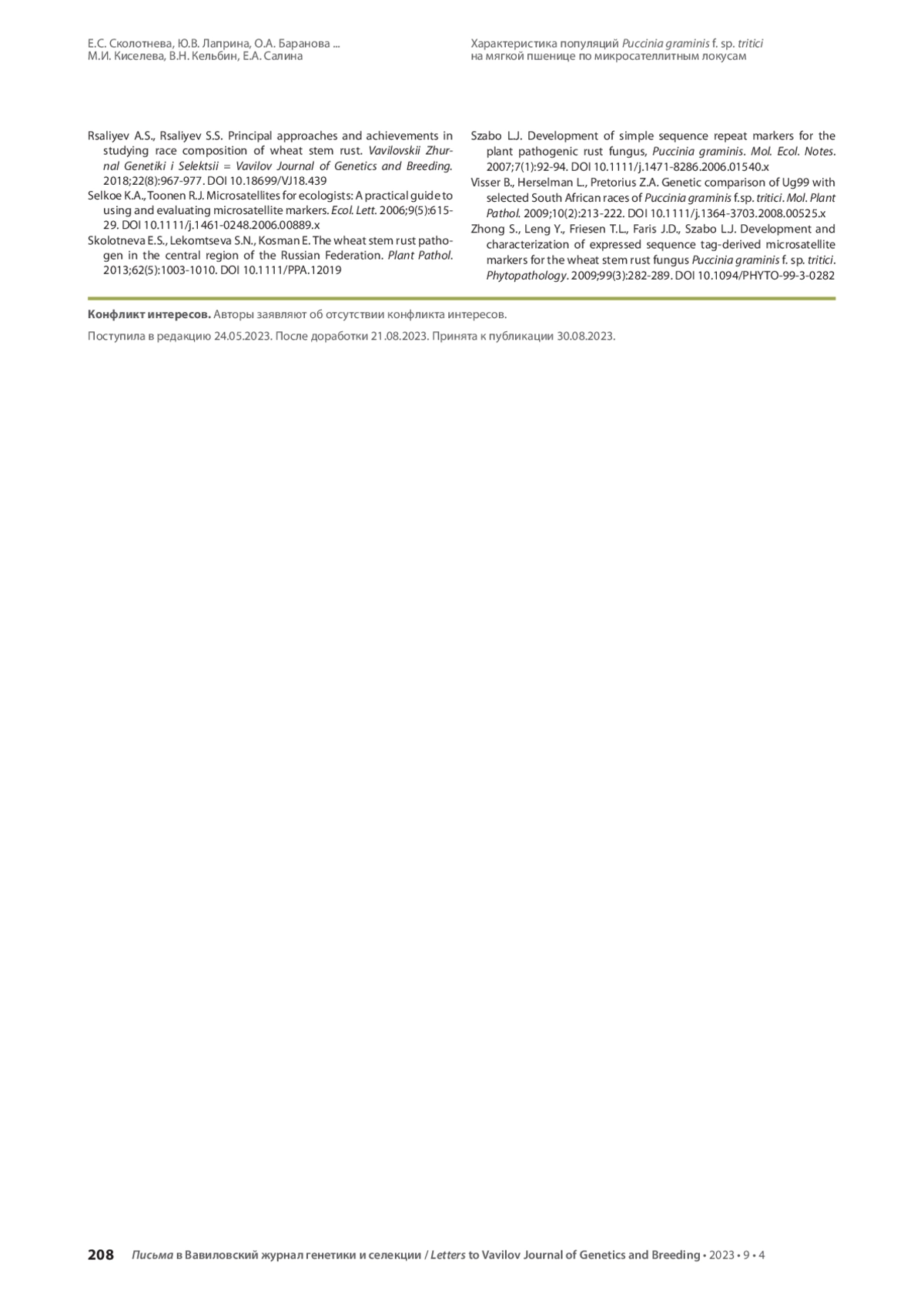 Е.С. Сколотнева, Ю.В. Лаприна, О.А. Баранова ...
М.И. Киселева, В.Н. Кельбин, Е.А. Салина

Характеристика популяций Puccinia graminis f. sp. tritici
на мягкой пшенице по микросателлитным локусам

Rsaliyev A.S., Rsaliyev S.S. Principal approaches and achievements in studying race composition of wheat stem rust. Vavilovskii Zhurnal Genetiki i Selektsii = Vavilov Journal of Genetics and Breeding. 2018;22(8):967-977. DOI 10.18699/VJ18.439

Selkoe K.A., Toonen R.J. Microsatellites for ecologists: A practical guide to using and evaluating microsatellite markers. Ecol. Lett. 2006;9(5):615-29. DOI 10.1111/j.1461-0248.2006.00889.x

Skolotneva E.S., Lekomtseva S.N., Kosman E. The wheat stem rust pathogen in the central region of the Russian Federation. Plant Pathol. 2013;62(5):1003-1010. DOI 10.1111/PPA.12019

Szabo L.J. Development of simple sequence repeat markers for the plant pathogenic rust fungus, Puccinia graminis. Mol. Ecol. Notes. 2007;7(1):92-94. DOI 10.1111/j.1471-8286.2006.01540.x

Visser B., Herselman L., Pretorius Z.A. Genetic comparison of Ug99 with selected South African races of Puccinia graminis f.sp. tritici. Mol. Plant Pathol. 2009;10(2):213-222. DOI 10.1111/j.1364-3703.2008.00525.x

Zhong S., Leng Y., Friesen T.L., Faris J.D., Szabo L.J. Development and characterization of expressed sequence tag-derived microsatellite markers for the wheat stem rust fungus Puccinia graminis f. sp. tritici. Phytopathology. 2009;99(3):282-289. DOI 10.1094/PHYTO-99-3-0282

Конфликт интересов. Авторы заявляют об отсутствии конфликта интересов.

Поступила в редакцию 24.05.2023. После доработки 21.08.2023. Принята к публикации 30.08.2023.

208 Письма в Вавиловский журнал генетики и селекции / Letters to Vavilov Journal of Genetics and Breeding • 2023 • 9 • 4